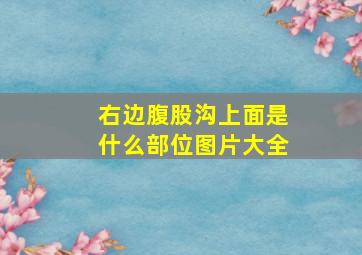 右边腹股沟上面是什么部位图片大全